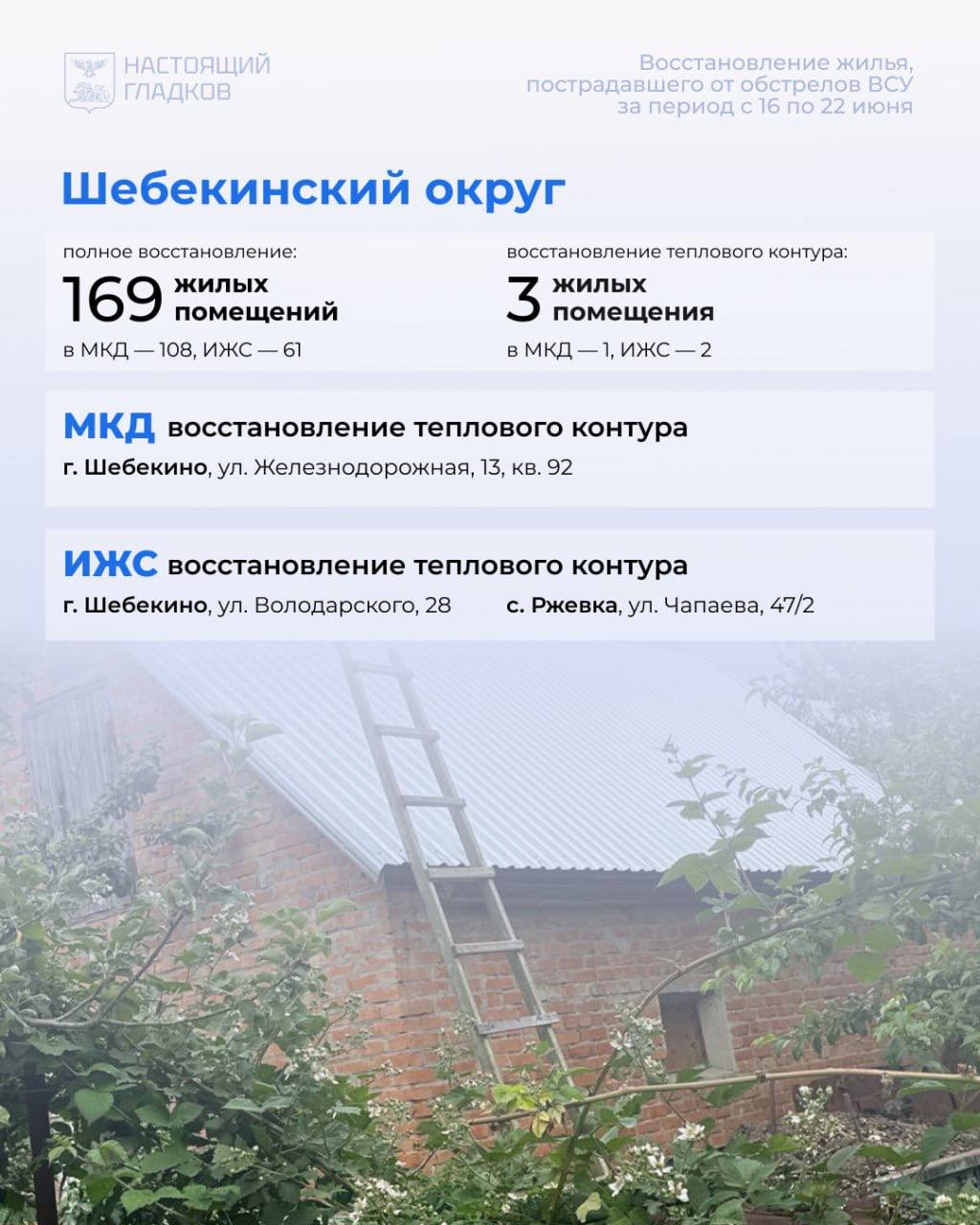 НАСТОЯЩИЙ
ГЛАДКОВ

Восстановление жилья, пострадавшего от обстрелов ВСУ за период с 16 по 22 июня

Шебекинский округ

полное восстановление:
169 жилых помещений
в МКД — 108, ИЖС — 61

восстановление теплового контура:
3 жилых помещения
в МКД — 1, ИЖС — 2

МКД восстановление теплового контура
г. Шебекино, ул. Железнодорожная, 13, кв. 92

ИЖС восстановление теплового контура
г. Шебекино, ул. Володарского, 28
с. Ржевка, ул. Чапаева, 47/2